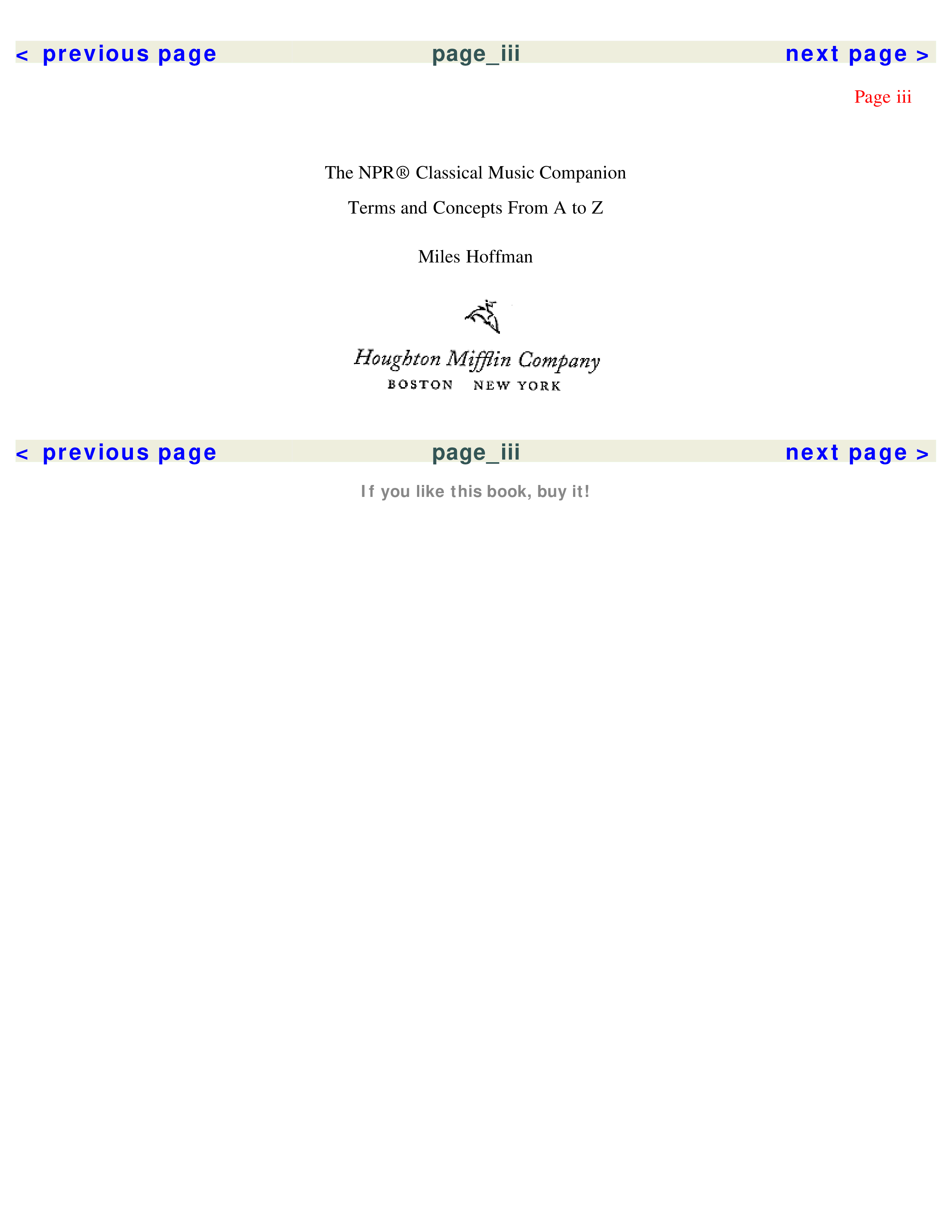 < previous page page_iii next page >

Page iii

The NPR® Classical Music Companion

Terms and Concepts From A to Z

Miles Hoffman

Houghton Mifflin Company
BOSTON NEW YORK

< previous page page_iii next page >

If you like this book, buy it!